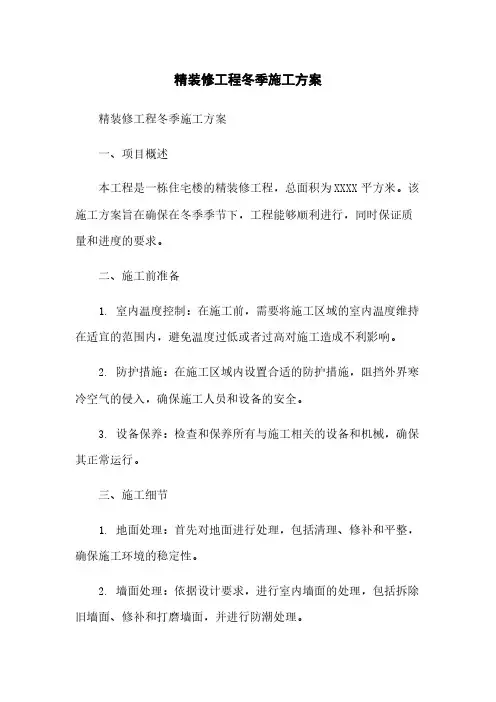 精装修工程冬季施工方案

精装修工程冬季施工方案

一、项目概述

本工程是一栋住宅楼的精装修工程，总面积为XXXX平方米。该施工方案旨在确保在冬季季节下，工程能够顺利进行，同时保证质量和进度的要求。

二、施工前准备

1. 室内温度控制：在施工前，需要将施工区域的室内温度维持在适宜的范围内，避免温度过低或者过高对施工造成不利影响。

2. 防护措施：在施工区域内设置合适的防护措施，阻挡外界寒冷空气的侵入，确保施工人员和设备的安全。

3. 设备保养：检查和保养所有与施工相关的设备和机械，确保其正常运行。

三、施工细节

1. 地面处理：首先对地面进行处理，包括清理、修补和平整，确保施工环境的稳定性。

2. 墙面处理：依据设计要求，进行室内墙面的处理，包括拆除旧墙面、修补和打磨墙面，并进行防潮处理。